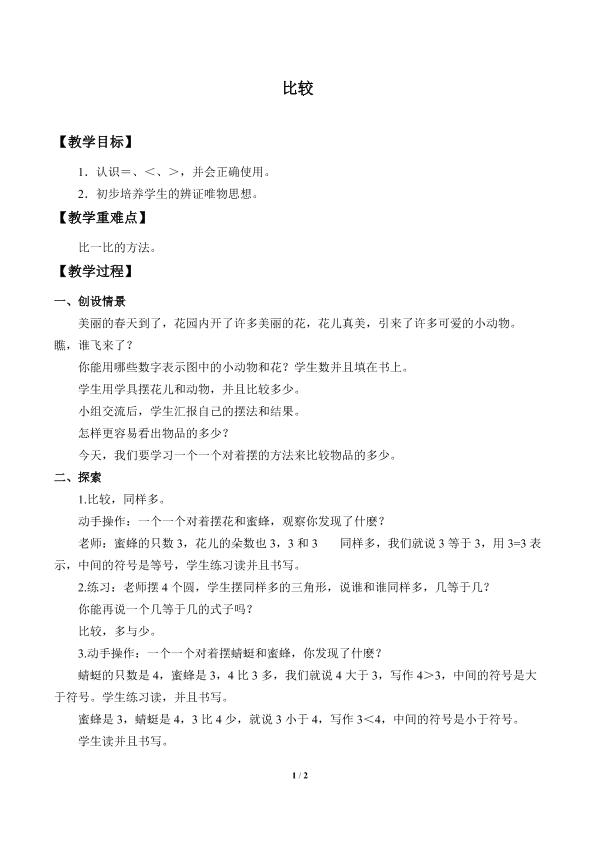 比较

【教学目标】

1．认识＝、＜、＞，并会正确使用。

2．初步培养学生的辨证唯物思想。

【教学重难点】

比一比的方法。

【教学过程】

一、创设情景

美丽的春天到了，花园内开了许多美丽的花，花儿真美，引来了许多可爱的小动物。瞧，谁飞来了？

你能用哪些数字表示图中的小动物和花？学生数并且填在书上。

学生用学具摆花儿和动物，并且比较多少。

小组交流后，学生汇报自己的摆法和结果。

怎样更容易看出物品的多少？

今天，我们要学习一个一个对着摆的方法来比较物品的多少。

二、探索

1.比较，同样多。

动手操作：一个一个对着摆花和蜜蜂，观察你发现了什麼？

老师：蜜蜂的只数 3，花儿的朵数也 3，3 和 3　　同样多，我们就说 3 等于 3，用 3=3 表示，中间的符号是等号，学生练习读并且书写。

2.练习：老师摆 4 个圆，学生摆同样多的三角形，说谁和谁同样多，几等于几？

你能再说一个几等于几的式子吗？

比较，多与少。

3.动手操作：一个一个对着摆蜻蜓和蜜蜂，你发现了什麼？

蜻蜓的只数是 4，蜜蜂是 3，4 比 3 多，我们就说 4 大于 3，写作 4＞3，中间的符号是大于符号。学生练习读，并且书写。

蜜蜂是 3，蜻蜓是 4，3 比 4 少，就说 3 小于 4，写作 3＜4，中间的符号是小于符号。

学生读并且书写。

1 / 2